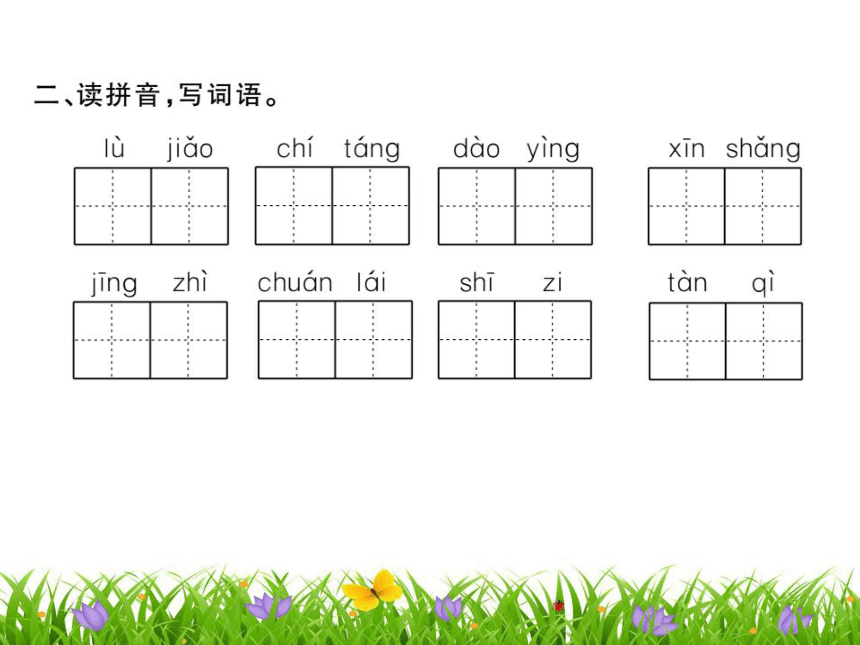 二、读拼音，写词语。

lù jiǎo　chí táng　dào yìng　xīn shǎng

jīng zhì　chuán lái　shī zi　tàn qì